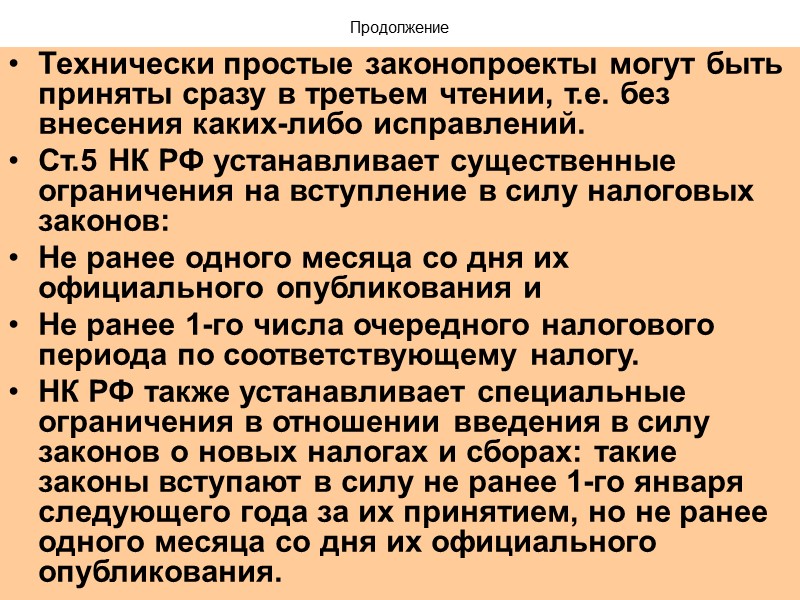 Продолжение

• Технически простые законопроекты могут быть приняты сразу в третьем чтении, т.е. без внесения каких-либо исправлений.
• Ст.5 НК РФ устанавливает существенные ограничения на вступление в силу налоговых законов:
• Не ранее одного месяца со дня их официального опубликования и
• Не ранее 1-го числа очередного налогового периода по соответствующему налогу.
• НК РФ также устанавливает специальные ограничения в отношении введения в силу законов о новых налогах и сборах: такие законы вступают в силу не ранее 1-го января следующего года за их принятием, но не ранее одного месяца со дня их официального опубликования.